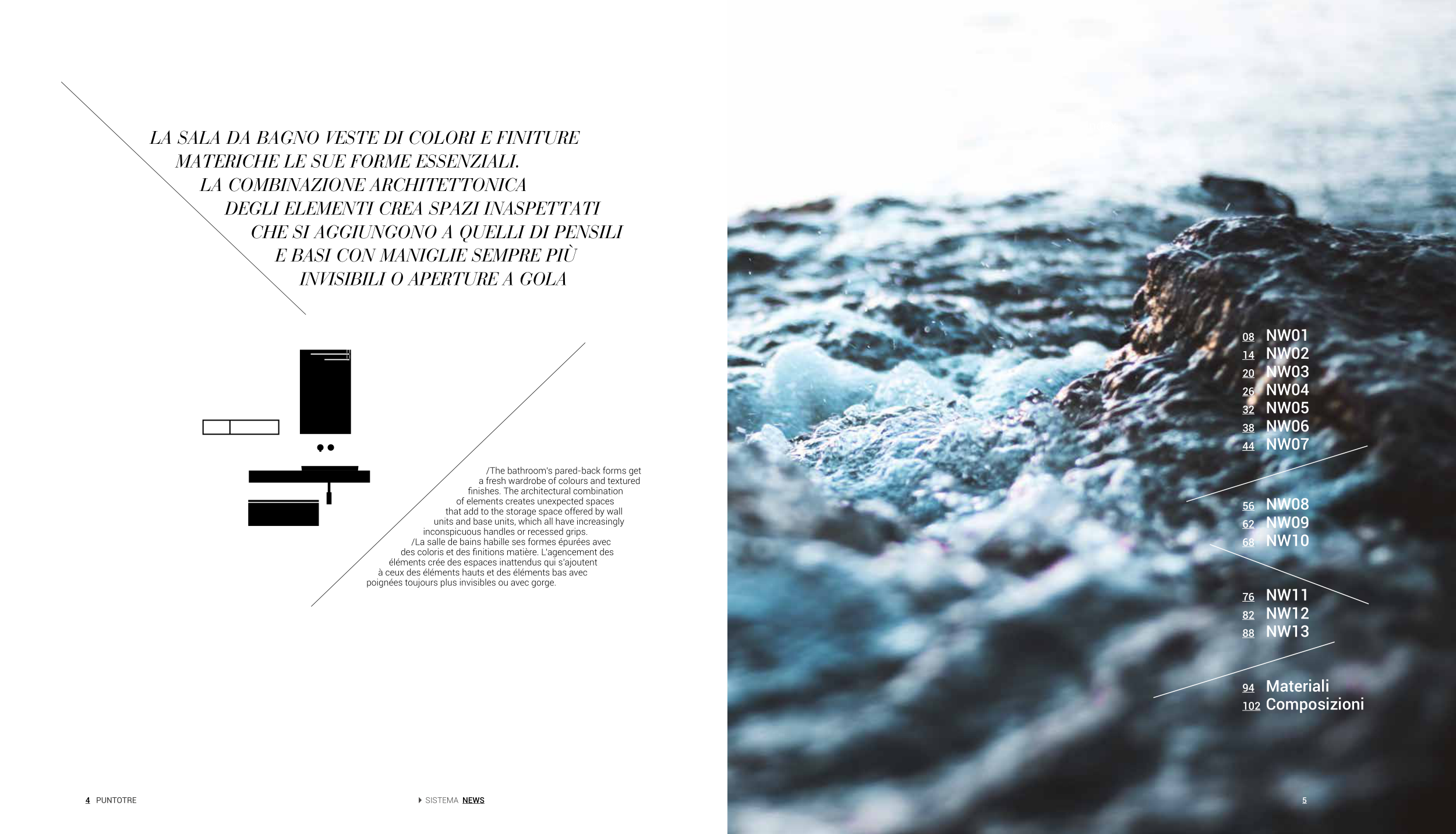 LA SALA DA BAGNO VESTE DI COLORI E FINITURE MATERICHE LE SUE FORME ESSENZIALI. LA COMBINAZIONE ARCHITETTONICA DEGLI ELEMENTI CREA SPAZI INASPETTATI CHE SI AGGIUNGONO A QUELLI DI PENSILI E BASI CON MANIGLIE SEMPRE PIÙ INVISIBILI O APERTURE A GOLA

/The bathroom's pared-back forms get a fresh wardrobe of colours and textured finishes. The architectural combination of elements creates unexpected spaces that add to the storage space offered by wall units and base units, which all have increasingly inconspicuous handles or recessed grips.
/La salle de bains habille ses formes épurées avec des coloris et des finitions matière. L'agencement des éléments crée des espaces inattendus qui s'ajoutent à ceux des éléments hauts et des éléments bas avec poignées toujours plus invisibles ou avec gorge.

08 NW01
14 NW02
20 NW03
26 NW04
32 NW05
38 NW06
44 NW07

56 NW08
62 NW09
68 NW10

76 NW11
82 NW12
88 NW13

94 Materiali
102 Composizioni

4 PUNTOTRE

SISTEMA NEWS

5